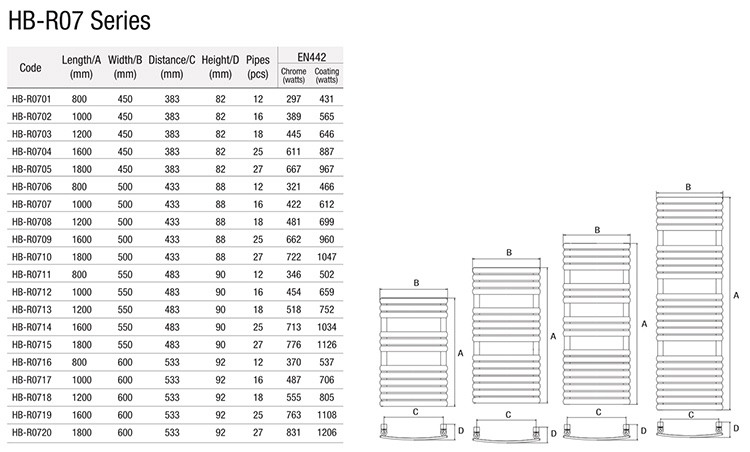 HB-R07 Series

| Code | Length/A (mm) | Width/B (mm) | Distance/C (mm) | Height/D (mm) | Pipes (pcs) | EN442 Chrome (watts) | EN442 Coating (watts) |
|---|---|---|---|---|---|---|---|
| HB-R0701 | 800 | 450 | 383 | 82 | 12 | 297 | 431 |
| HB-R0702 | 1000 | 450 | 383 | 82 | 16 | 389 | 565 |
| HB-R0703 | 1200 | 450 | 383 | 82 | 18 | 445 | 646 |
| HB-R0704 | 1600 | 450 | 383 | 82 | 25 | 611 | 887 |
| HB-R0705 | 1800 | 450 | 383 | 82 | 27 | 667 | 967 |
| HB-R0706 | 800 | 500 | 433 | 88 | 12 | 321 | 466 |
| HB-R0707 | 1000 | 500 | 433 | 88 | 16 | 422 | 612 |
| HB-R0708 | 1200 | 500 | 433 | 88 | 18 | 481 | 699 |
| HB-R0709 | 1600 | 500 | 433 | 88 | 25 | 662 | 960 |
| HB-R0710 | 1800 | 500 | 433 | 88 | 27 | 722 | 1047 |
| HB-R0711 | 800 | 550 | 483 | 90 | 12 | 346 | 502 |
| HB-R0712 | 1000 | 550 | 483 | 90 | 16 | 454 | 659 |
| HB-R0713 | 1200 | 550 | 483 | 90 | 18 | 518 | 752 |
| HB-R0714 | 1600 | 550 | 483 | 90 | 25 | 713 | 1034 |
| HB-R0715 | 1800 | 550 | 483 | 90 | 27 | 776 | 1126 |
| HB-R0716 | 800 | 600 | 533 | 92 | 12 | 370 | 537 |
| HB-R0717 | 1000 | 600 | 533 | 92 | 16 | 487 | 706 |
| HB-R0718 | 1200 | 600 | 533 | 92 | 18 | 555 | 805 |
| HB-R0719 | 1600 | 600 | 533 | 92 | 25 | 763 | 1108 |
| HB-R0720 | 1800 | 600 | 533 | 92 | 27 | 831 | 1206 |

B
A
C
D
B
A
C
D
B
A
C
D
B
A
C
D